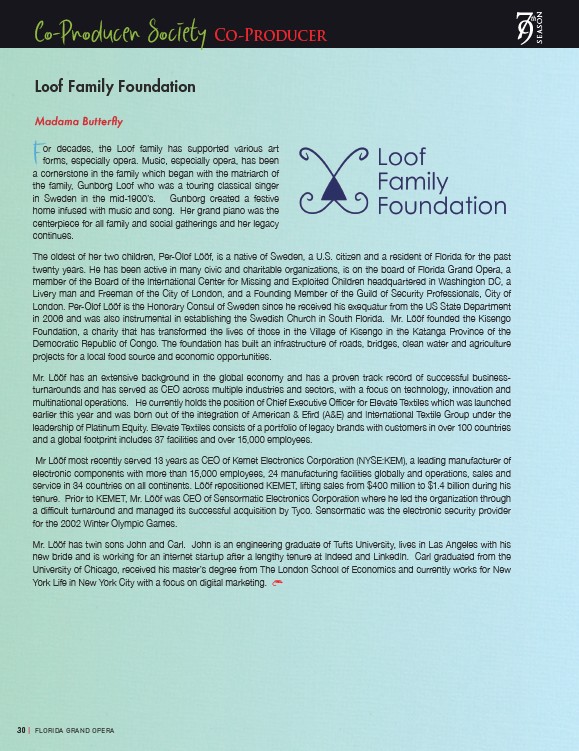 Co-Producer Society CO-PRODUCER

79th SEASON

Loof Family Foundation

Madama Butterfly

For decades, the Loof family has supported various art forms, especially opera. Music, especially opera, has been a cornerstone in the family which began with the matriarch of the family, Gunborg Loof who was a touring classical singer in Sweden in the mid-1900's. Gunborg created a festive home infused with music and song. Her grand piano was the centerpiece for all family and social gatherings and her legacy continues.

Loof Family Foundation

The oldest of her two children, Per-Olof Lööf, is a native of Sweden, a U.S. citizen and a resident of Florida for the past twenty years. He has been active in many civic and charitable organizations, is on the board of Florida Grand Opera, a member of the Board of the International Center for Missing and Exploited Children headquartered in Washington DC, a Livery man and Freeman of the City of London, and a Founding Member of the Guild of Security Professionals, City of London. Per-Olof Lööf is the Honorary Consul of Sweden since he received his exequatur from the US State Department in 2006 and was also instrumental in establishing the Swedish Church in South Florida. Mr. Lööf founded the Kisengo Foundation, a charity that has transformed the lives of those in the Village of Kisengo in the Katanga Province of the Democratic Republic of Congo. The foundation has built an infrastructure of roads, bridges, clean water and agriculture projects for a local food source and economic opportunities.

Mr. Lööf has an extensive background in the global economy and has a proven track record of successful business-turnarounds and has served as CEO across multiple industries and sectors, with a focus on technology, innovation and multinational operations. He currently holds the position of Chief Executive Officer for Elevate Textiles which was launched earlier this year and was born out of the integration of American & Efird (A&E) and International Textile Group under the leadership of Platinum Equity. Elevate Textiles consists of a portfolio of legacy brands with customers in over 100 countries and a global footprint includes 37 facilities and over 15,000 employees.

Mr Lööf most recently served 13 years as CEO of Kemet Electronics Corporation (NYSE:KEM), a leading manufacturer of electronic components with more than 15,000 employees, 24 manufacturing facilities globally and operations, sales and service in 34 countries on all continents. Lööf repositioned KEMET, lifting sales from $400 million to $1.4 billion during his tenure. Prior to KEMET, Mr. Lööf was CEO of Sensormatic Electronics Corporation where he led the organization through a difficult turnaround and managed its successful acquisition by Tyco. Sensormatic was the electronic security provider for the 2002 Winter Olympic Games.

Mr. Lööf has twin sons John and Carl. John is an engineering graduate of Tufts University, lives in Las Angeles with his new bride and is working for an internet startup after a lengthy tenure at Indeed and LinkedIn. Carl graduated from the University of Chicago, received his master's degree from The London School of Economics and currently works for New York Life in New York City with a focus on digital marketing.

30 | FLORIDA GRAND OPERA